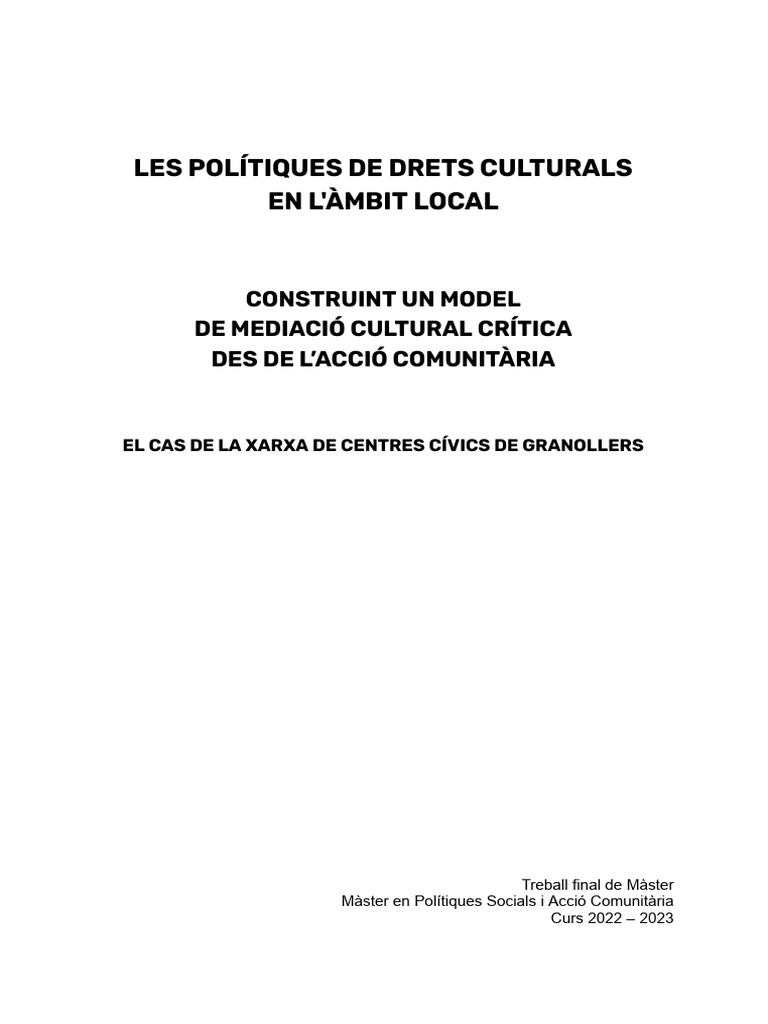 LES POLÍTIQUES DE DRETS CULTURALS
EN L'ÀMBIT LOCAL

CONSTRUINT UN MODEL
DE MEDIACIÓ CULTURAL CRÍTICA
DES DE L'ACCIÓ COMUNITÀRIA

EL CAS DE LA XARXA DE CENTRES CÍVICS DE GRANOLLERS

Treball final de Màster
Màster en Polítiques Socials i Acció Comunitària
Curs 2022 – 2023